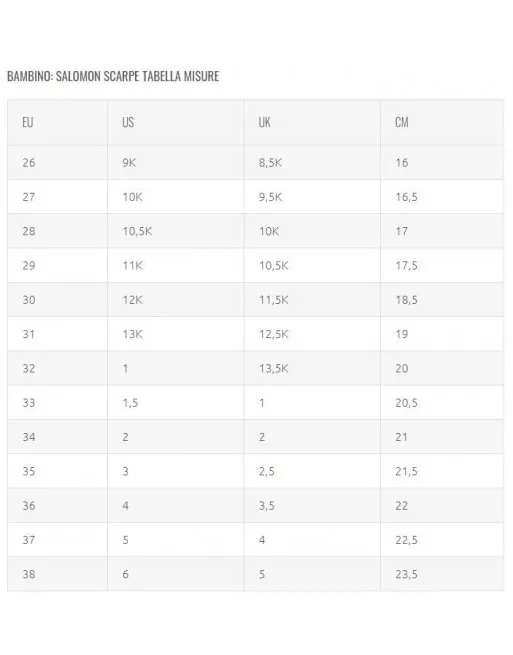 BAMBINO: SALOMON SCARPE TABELLA MISURE

| EU | US | UK | CM |
|---|---|---|---|
| 26 | 9K | 8,5K | 16 |
| 27 | 10K | 9,5K | 16,5 |
| 28 | 10,5K | 10K | 17 |
| 29 | 11K | 10,5K | 17,5 |
| 30 | 12K | 11,5K | 18,5 |
| 31 | 13K | 12,5K | 19 |
| 32 | 1 | 13,5K | 20 |
| 33 | 1,5 | 1 | 20,5 |
| 34 | 2 | 2 | 21 |
| 35 | 3 | 2,5 | 21,5 |
| 36 | 4 | 3,5 | 22 |
| 37 | 5 | 4 | 22,5 |
| 38 | 6 | 5 | 23,5 |